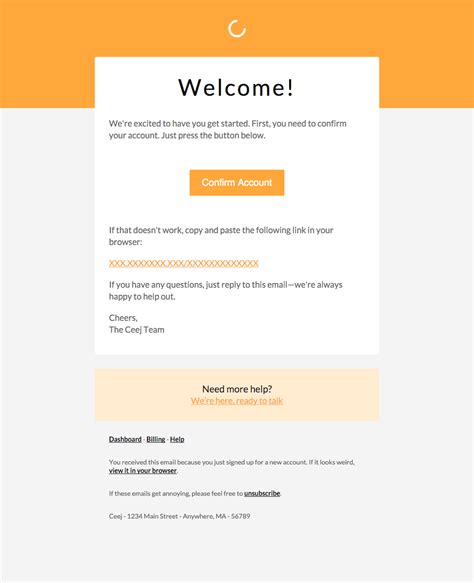 Welcome!

We're excited to have you get started. First, you need to confirm your account. Just press the button below.

Confirm Account

If that doesn't work, copy and paste the following link in your browser:

XXX.XXXXXXX.XXX/XXXXXXXXXXXXX

If you have any questions, just reply to this email—we're always happy to help out.

Cheers,
The Ceej Team

Need more help?
We're here, ready to talk

Dashboard - Billing - Help

You received this email because you just signed up for a new account. If it looks weird, view it in your browser.

If these emails get annoying, please feel free to unsubscribe.

Ceej - 1234 Main Street - Anywhere, MA - 56789